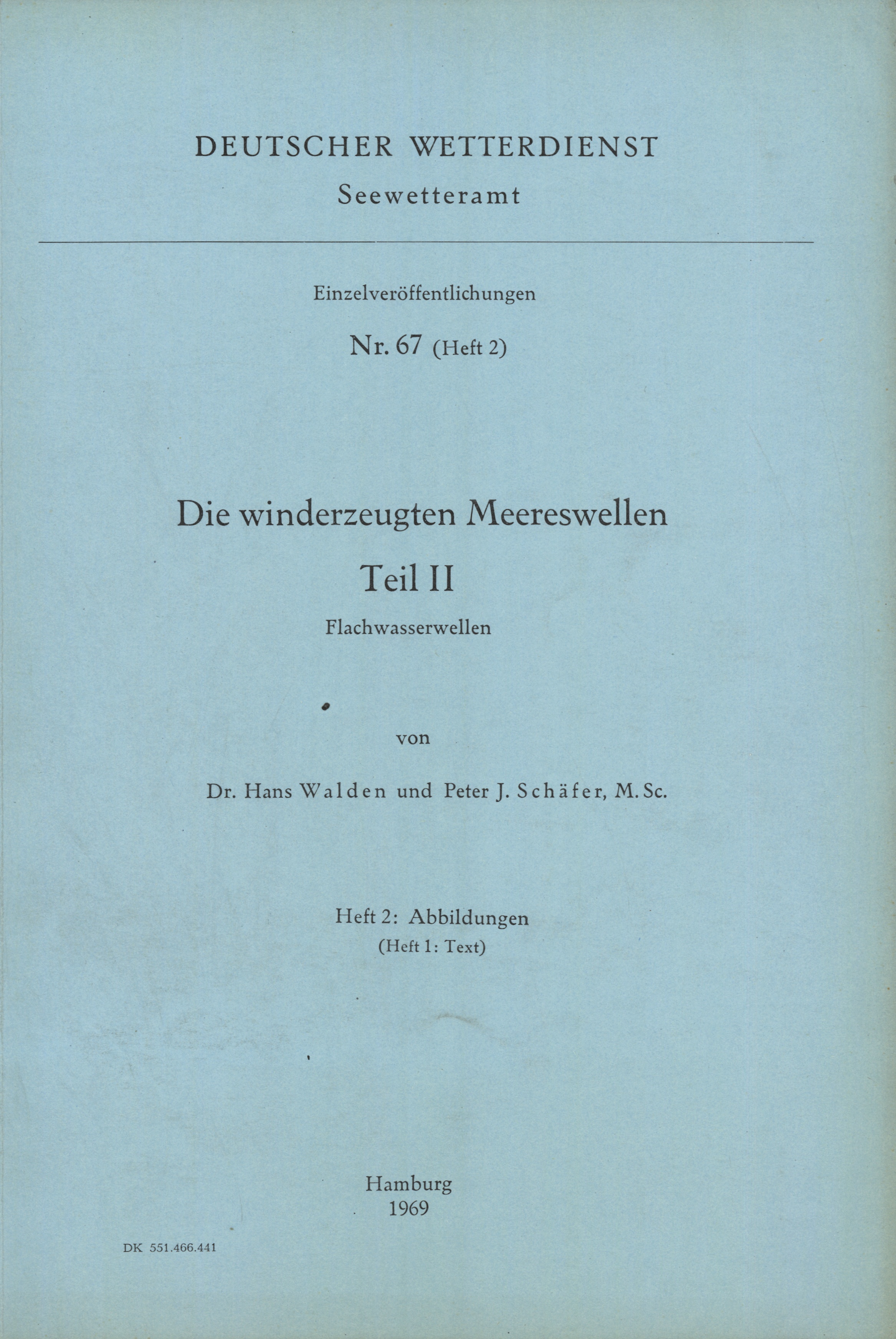 DEUTSCHER WETTERDIENST
Seewetteramt

Einzelveröffentlichungen

Nr. 67 (Heft 2)

Die winderzeugten Meereswellen
Teil II
Flachwasserwellen

von

Dr. Hans Walden und Peter J. Schäfer, M. Sc.

Heft 2: Abbildungen
(Heft 1: Text)

Hamburg
1969

DK 551.466.441